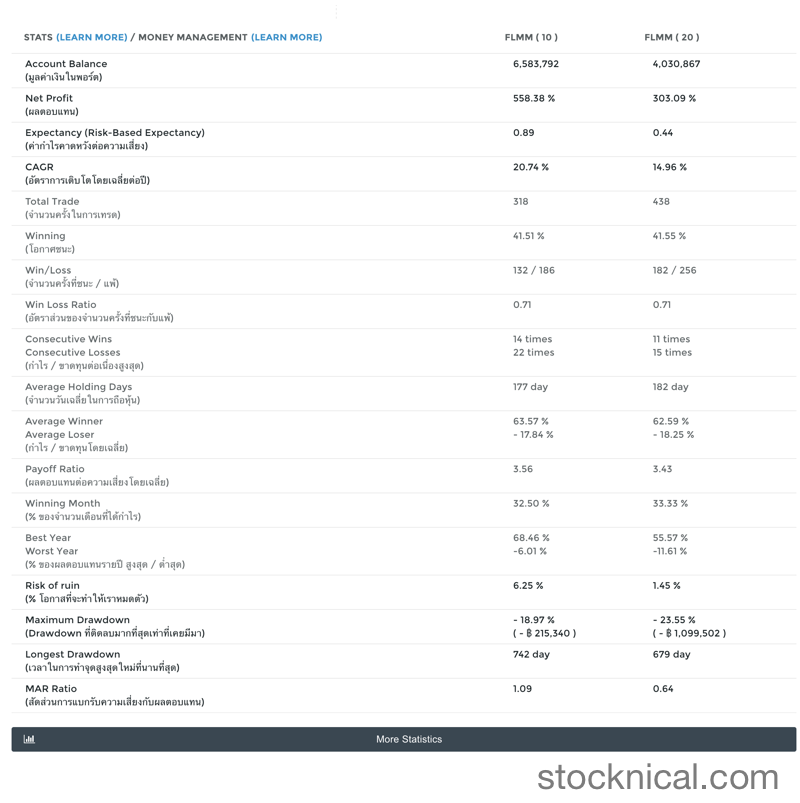 | STATS (LEARN MORE) / MONEY MANAGEMENT (LEARN MORE) | FLMM ( 10 ) | FLMM ( 20 ) |
|---|---|---|
| Account Balance (มูลค่าเงินในพอร์ต) | 6,583,792 | 4,030,867 |
| Net Profit (ผลตอบแทน) | 558.38 % | 303.09 % |
| Expectancy (Risk-Based Expectancy) (ค่ากำไรคาดหวังต่อความเสี่ยง) | 0.89 | 0.44 |
| CAGR (อัตราการเติบโตโดยเฉลี่ยต่อปี) | 20.74 % | 14.96 % |
| Total Trade (จำนวนครั้งในการเทรด) | 318 | 438 |
| Winning (โอกาศชนะ) | 41.51 % | 41.55 % |
| Win/Loss (จำนวนครั้งที่ชนะ / แพ้) | 132 / 186 | 182 / 256 |
| Win Loss Ratio (อัตราส่วนของจำนวนครั้งที่ชนะกับแพ้) | 0.71 | 0.71 |
| Consecutive Wins Consecutive Losses (กำไร / ขาดทุนต่อเนื่องสูงสุด) | 14 times 22 times | 11 times 15 times |
| Average Holding Days (จำนวนวันเฉลี่ยในการถือหุ้น) | 177 day | 182 day |
| Average Winner Average Loser (กำไร / ขาดทุนโดยเฉลี่ย) | 63.57 % - 17.84 % | 62.59 % - 18.25 % |
| Payoff Ratio (ผลตอบแทนต่อความเสี่ยงโดยเฉลี่ย) | 3.56 | 3.43 |
| Winning Month (% ของจำนวนเดือนที่ได้กำไร) | 32.50 % | 33.33 % |
| Best Year Worst Year (% ของผลตอบแทนรายปี สูงสุด / ต่ำสุด) | 68.46 % -6.01 % | 55.57 % -11.61 % |
| Risk of ruin (% โอกาสที่จะทำให้เราหมดตัว) | 6.25 % | 1.45 % |
| Maximum Drawdown (Drawdown ที่ติดลบมากที่สุดเท่าที่เคยมีมา) | - 18.97 % ( - ฿ 215,340 ) | - 23.55 % ( - ฿ 1,099,502 ) |
| Longest Drawdown (เวลาในการทำจุดสูงสุดใหม่ที่นานที่สุด) | 742 day | 679 day |
| MAR Ratio (สัดส่วนการแบกรับความเสี่ยงกับผลตอบแทน) | 1.09 | 0.64 |

More Statistics

stocknical.com